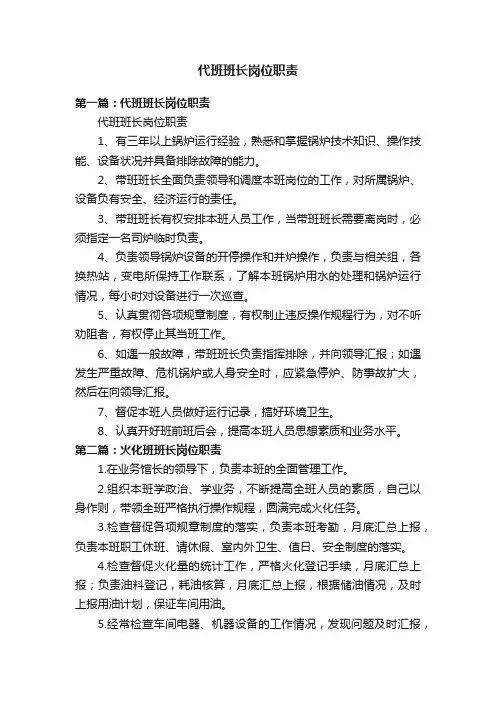 代班班长岗位职责

第一篇：代班班长岗位职责

代班班长岗位职责

1、有三年以上锅炉运行经验，熟悉和掌握锅炉技术知识、操作技能、设备状况并具备排除故障的能力。

2、带班班长全面负责领导和调度本班岗位的工作，对所属锅炉、设备负有安全、经济运行的责任。

3、带班班长有权安排本班人员工作，当带班班长需要离岗时，必须指定一名司炉临时负责。

4、负责领导锅炉设备的开停操作和并炉操作，负责与相关组，各换热站，变电所保持工作联系，了解本班锅炉用水的处理和锅炉运行情况，每小时对设备进行一次巡查。

5、认真贯彻各项规章制度，有权制止违反操作规程行为，对不听劝阻者，有权停止其当班工作。

6、如遇一般故障，带班班长负责指挥排除，并向领导汇报；如遇发生严重故障、危机锅炉或人身安全时，应紧急停炉、防事故扩大，然后在向领导汇报。

7、督促本班人员做好运行记录，搞好环境卫生。

8、认真开好班前班后会，提高本班人员思想素质和业务水平。

第二篇：火化班班长岗位职责

1.在业务馆长的领导下，负责本班的全面管理工作。

2.组织本班学政治、学业务，不断提高全班人员的素质，自己以身作则，带领全班严格执行操作规程，圆满完成火化任务。

3.检查督促各项规章制度的落实，负责本班考勤，月底汇总上报，负责本班职工休班、请休假、室内外卫生、值日、安全制度的落实。

4.检查督促火化量的统计工作，严格火化登记手续，月底汇总上报；负责油料登记，耗油核算，月底汇总上报，根据储油情况，及时上报用油计划，保证车间用油。

5.经常检查车间电器、机器设备的工作情况，发现问题及时汇报，